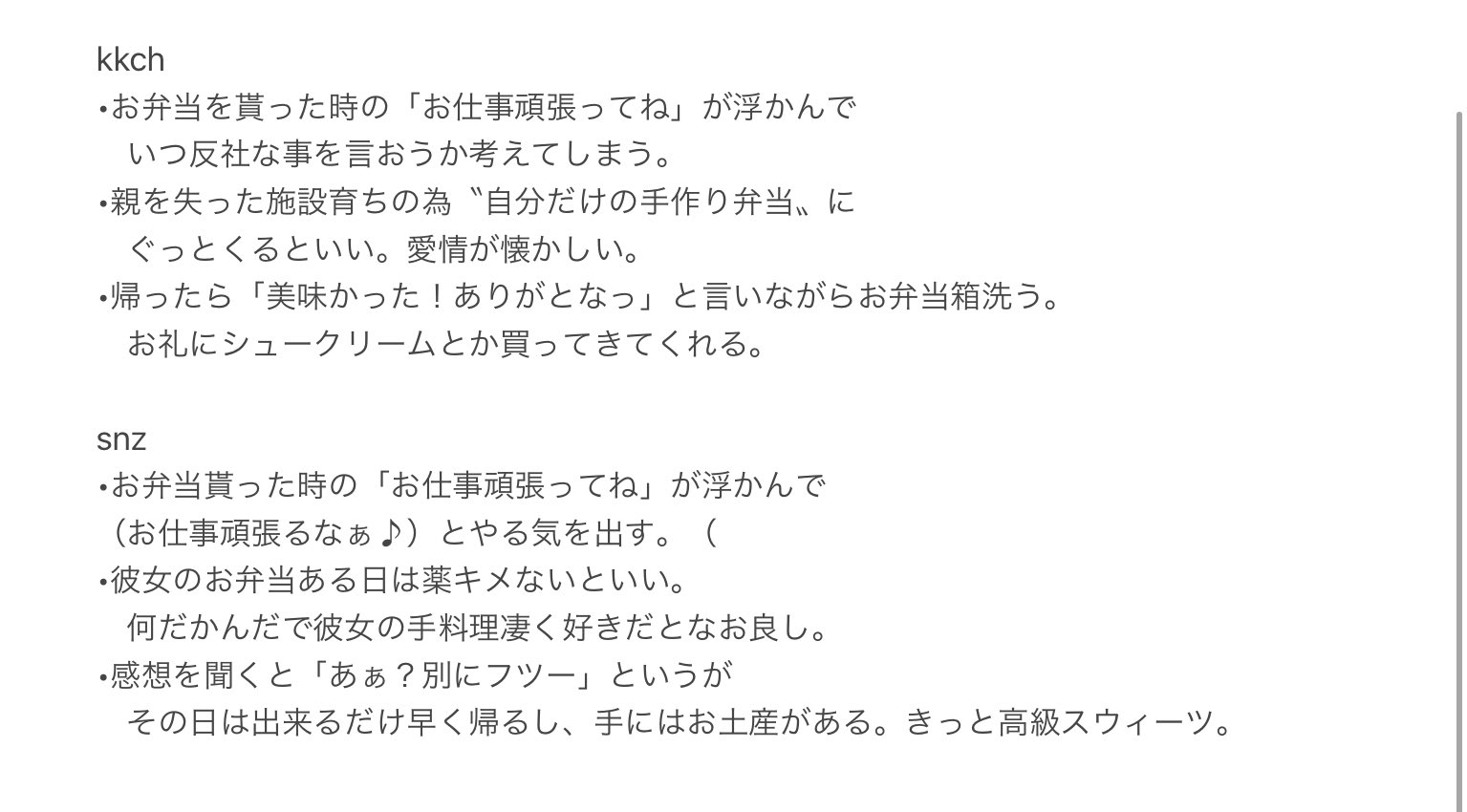 kkch
•お弁当を貰った時の「お仕事頑張ってね」が浮かんで
　いつ反社な事を言おうか考えてしまう。
•親を失った施設育ちの為〝自分だけの手作り弁当〟に
　ぐっとくるといい。愛情が懐かしい。
•帰ったら「美味かった！ありがとなっ」と言いながらお弁当箱洗う。
　お礼にシュークリームとか買ってきてくれる。

snz
•お弁当貰った時の「お仕事頑張ってね」が浮かんで
（お仕事頑張るなぁ♪）とやる気を出す。（
•彼女のお弁当ある日は薬キメないといい。
　何だかんだで彼女の手料理凄く好きだとなお良し。
•感想を聞くと「あぁ？別にフツー」というが
　その日は出来るだけ早く帰るし、手にはお土産がある。きっと高級スウィーツ。